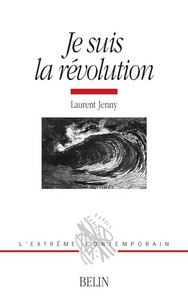 Je suis la révolution

Laurent Jenny

L'EXTRÊME CONTEMPORAIN

BELIN